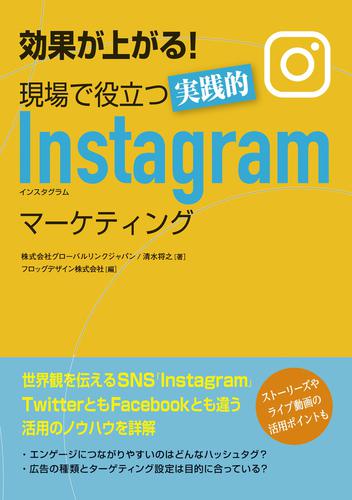 効果が上がる!
現場で役立つ 実践的
Instagram
インスタグラム
マーケティング

株式会社グローバルリンクジャパン / 清水将之 [著]
フロッグデザイン株式会社 [編]

世界観を伝えるSNS「Instagram」
TwitterともFacebookとも違う
活用のノウハウを詳解

ストーリーズや
ライブ動画の
活用ポイントも

・エンゲージにつながりやすいのはどんなハッシュタグ?
・広告の種類とターゲティング設定は目的に合っている?